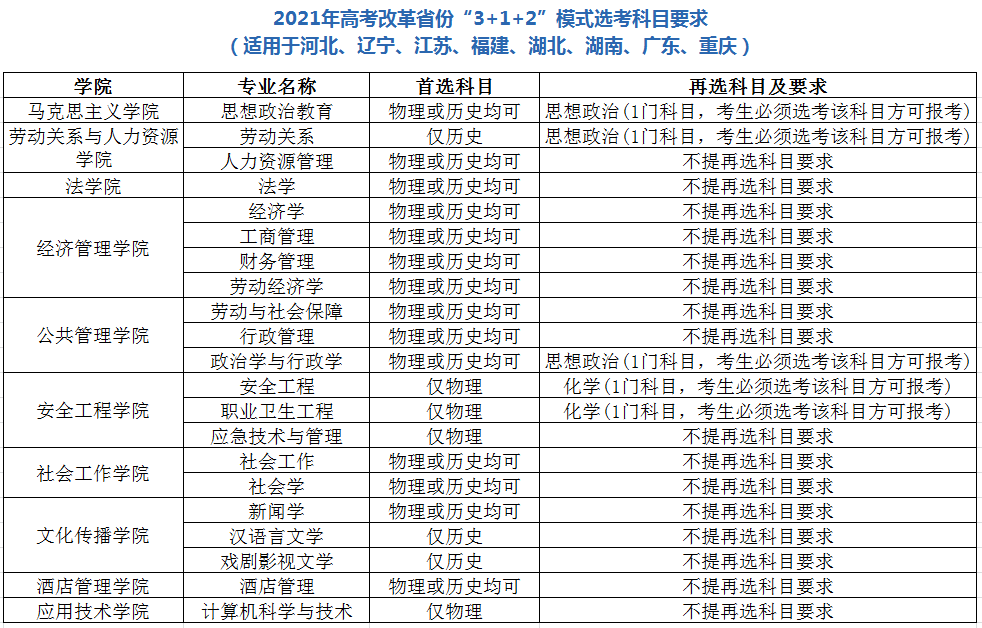 2021年高考改革省份“3+1+2”模式选考科目要求
（适用于河北、辽宁、江苏、福建、湖北、湖南、广东、重庆）

| 学院 | 专业名称 | 首选科目 | 再选科目及要求 |
|---|---|---|---|
| 马克思主义学院 | 思想政治教育 | 物理或历史均可 | 思想政治（1门科目，考生必须选考该科目方可报考） |
| 劳动关系与人力资源学院 | 劳动关系 | 仅历史 | 思想政治（1门科目，考生必须选考该科目方可报考） |
|  | 人力资源管理 | 物理或历史均可 | 不提再选科目要求 |
| 法学院 | 法学 | 物理或历史均可 | 不提再选科目要求 |
| 经济管理学院 | 经济学 | 物理或历史均可 | 不提再选科目要求 |
|  | 工商管理 | 物理或历史均可 | 不提再选科目要求 |
|  | 财务管理 | 物理或历史均可 | 不提再选科目要求 |
|  | 劳动经济学 | 物理或历史均可 | 不提再选科目要求 |
| 公共管理学院 | 劳动与社会保障 | 物理或历史均可 | 不提再选科目要求 |
|  | 行政管理 | 物理或历史均可 | 不提再选科目要求 |
|  | 政治学与行政学 | 物理或历史均可 | 思想政治（1门科目，考生必须选考该科目方可报考） |
| 安全工程学院 | 安全工程 | 仅物理 | 化学（1门科目，考生必须选考该科目方可报考） |
|  | 职业卫生工程 | 仅物理 | 化学（1门科目，考生必须选考该科目方可报考） |
|  | 应急技术与管理 | 仅物理 | 不提再选科目要求 |
| 社会工作学院 | 社会工作 | 物理或历史均可 | 不提再选科目要求 |
|  | 社会学 | 物理或历史均可 | 不提再选科目要求 |
| 文化传播学院 | 新闻学 | 物理或历史均可 | 不提再选科目要求 |
|  | 汉语言文学 | 仅历史 | 不提再选科目要求 |
|  | 戏剧影视文学 | 仅历史 | 不提再选科目要求 |
| 酒店管理学院 | 酒店管理 | 物理或历史均可 | 不提再选科目要求 |
| 应用技术学院 | 计算机科学与技术 | 仅物理 | 不提再选科目要求 |